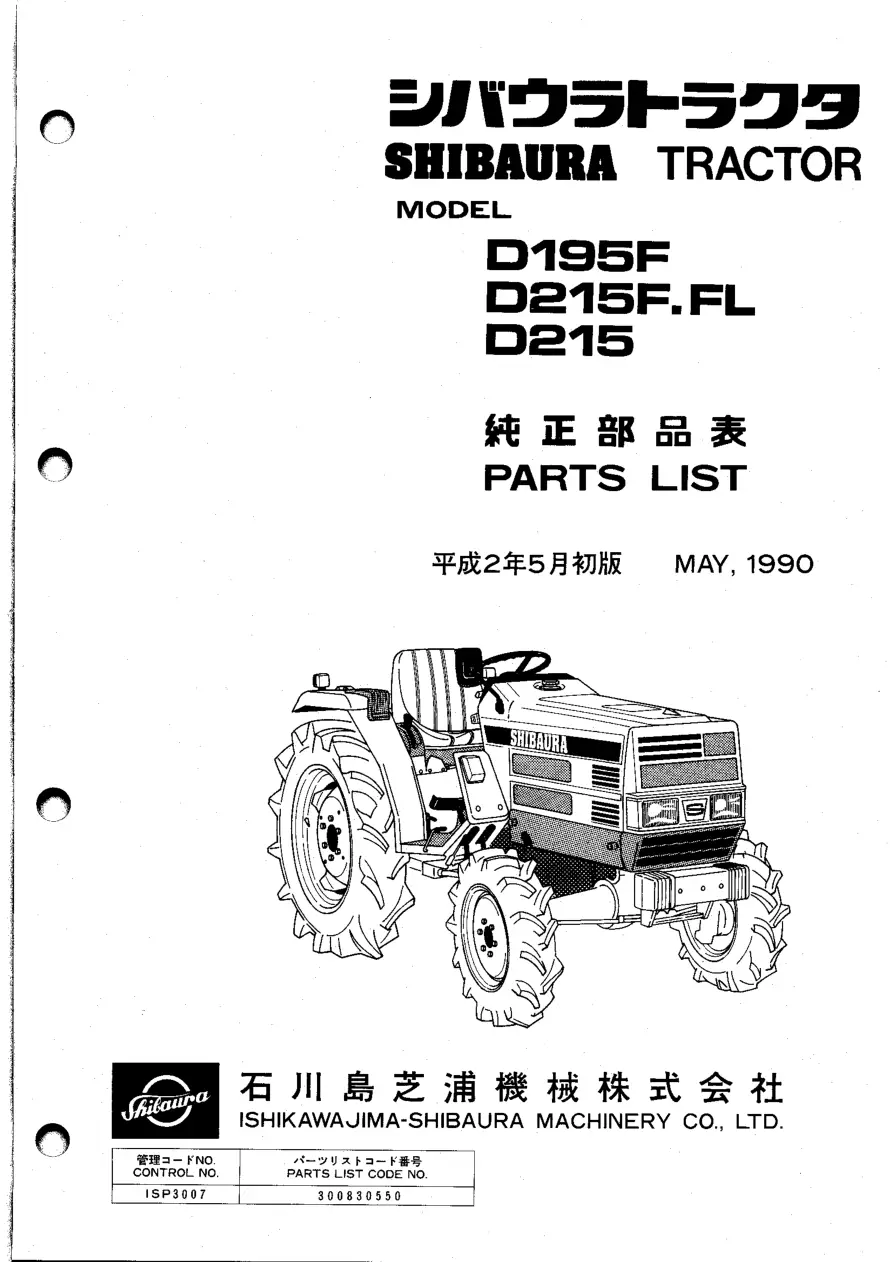 シバウラトラクタ
SHIBAURA TRACTOR

MODEL

D195F
D215F.FL
D215

純正部品表
PARTS LIST

平成2年5月初版 MAY, 1990

SHIBAURA

Shibaura

石川島芝浦機械株式会社
ISHIKAWAJIMA-SHIBAURA MACHINERY CO., LTD.

| 管理コードNO. CONTROL NO. | パーツリストコード番号 PARTS LIST CODE NO. |
|---|---|
| ISP3007 | 300830550 |